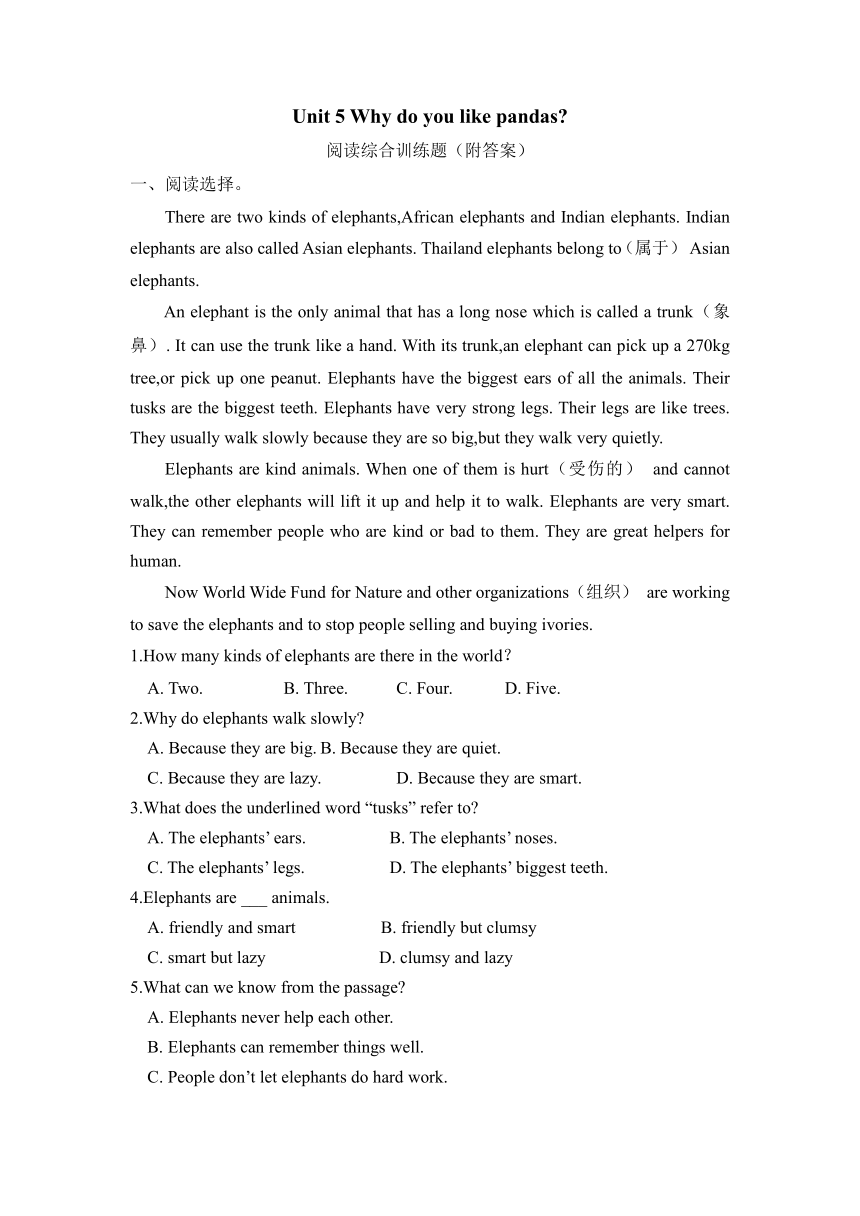 Unit 5 Why do you like pandas?

阅读综合训练题（附答案）

一、阅读选择。

There are two kinds of elephants,African elephants and Indian elephants. Indian elephants are also called Asian elephants. Thailand elephants belong to（属于） Asian elephants.

An elephant is the only animal that has a long nose which is called a trunk（象鼻）. It can use the trunk like a hand. With its trunk,an elephant can pick up a 270kg tree,or pick up one peanut. Elephants have the biggest ears of all the animals. Their tusks are the biggest teeth. Elephants have very strong legs. Their legs are like trees. They usually walk slowly because they are so big,but they walk very quietly.

Elephants are kind animals. When one of them is hurt（受伤的） and cannot walk,the other elephants will lift it up and help it to walk. Elephants are very smart. They can remember people who are kind or bad to them. They are great helpers for human.

Now World Wide Fund for Nature and other organizations（组织） are working to save the elephants and to stop people selling and buying ivories.

1.How many kinds of elephants are there in the world?
A. Two. B. Three. C. Four. D. Five.

2.Why do elephants walk slowly?
A. Because they are big. B. Because they are quiet.
C. Because they are lazy. D. Because they are smart.

3.What does the underlined word “tusks” refer to?
A. The elephants’ ears. B. The elephants’ noses.
C. The elephants’ legs. D. The elephants’ biggest teeth.

4.Elephants are ___ animals.
A. friendly and smart B. friendly but clumsy
C. smart but lazy D. clumsy and lazy

5.What can we know from the passage?
A. Elephants never help each other.
B. Elephants can remember things well.
C. People don’t let elephants do hard work.